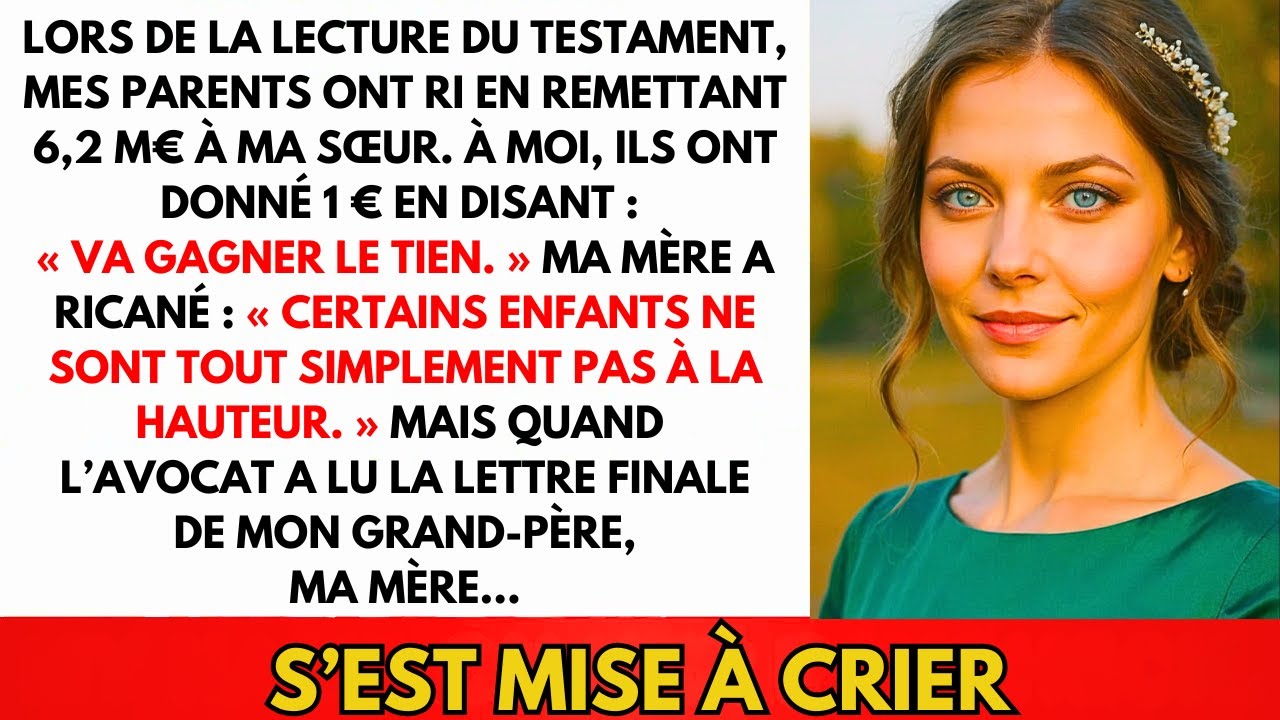 LORS DE LA LECTURE DU TESTAMENT, MES PARENTS ONT RI EN REMETTANT 6,2 M€ À MA SŒUR. À MOI, ILS ONT DONNÉ 1 € EN DISANT : « VA GAGNER LE TIEN. » MA MÈRE A RICANÉ : « CERTAINS ENFANTS NE SONT TOUT SIMPLEMENT PAS À LA HAUTEUR. » MAIS QUAND L'AVOCAT A LU LA LETTRE FINALE DE MON GRAND-PÈRE, MA MÈRE...

S'EST MISE À CRIER